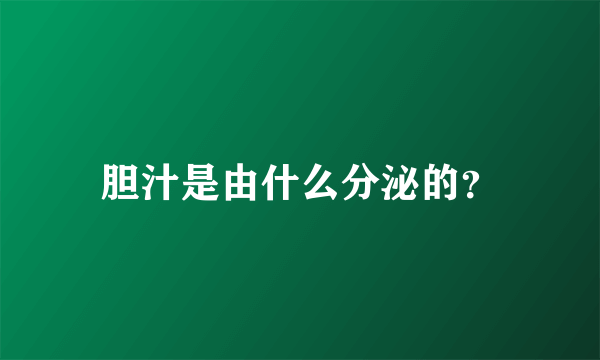 胆汁是由什么分泌的?